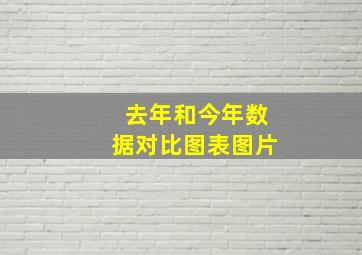 去年和今年数据对比图表图片